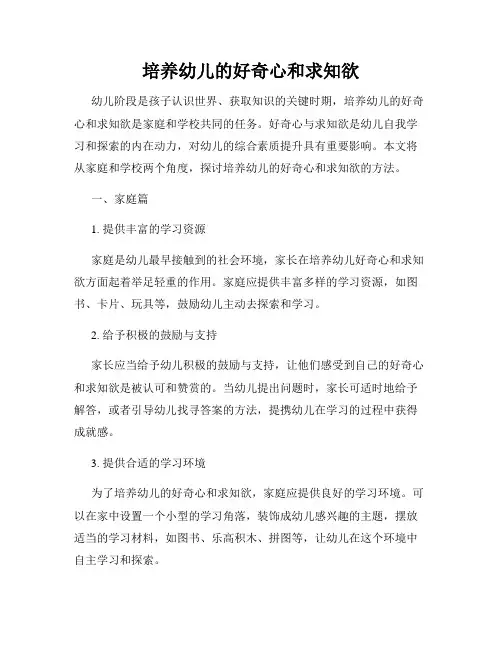 培养幼儿的好奇心和求知欲

幼儿阶段是孩子认识世界、获取知识的关键时期，培养幼儿的好奇心和求知欲是家庭和学校共同的任务。好奇心与求知欲是幼儿自我学习和探索的内在动力，对幼儿的综合素质提升具有重要影响。本文将从家庭和学校两个角度，探讨培养幼儿的好奇心和求知欲的方法。

一、家庭篇

1. 提供丰富的学习资源

家庭是幼儿最早接触到的社会环境，家长在培养幼儿好奇心和求知欲方面起着举足轻重的作用。家庭应提供丰富多样的学习资源，如图书、卡片、玩具等，鼓励幼儿主动去探索和学习。

2. 给予积极的鼓励与支持

家长应当给予幼儿积极的鼓励与支持，让他们感受到自己的好奇心和求知欲是被认可和赞赏的。当幼儿提出问题时，家长可适时地给予解答，或者引导幼儿找寻答案的方法，提携幼儿在学习的过程中获得成就感。

3. 提供合适的学习环境

为了培养幼儿的好奇心和求知欲，家庭应提供良好的学习环境。可以在家中设置一个小型的学习角落，装饰成幼儿感兴趣的主题，摆放适当的学习材料，如图书、乐高积木、拼图等，让幼儿在这个环境中自主学习和探索。